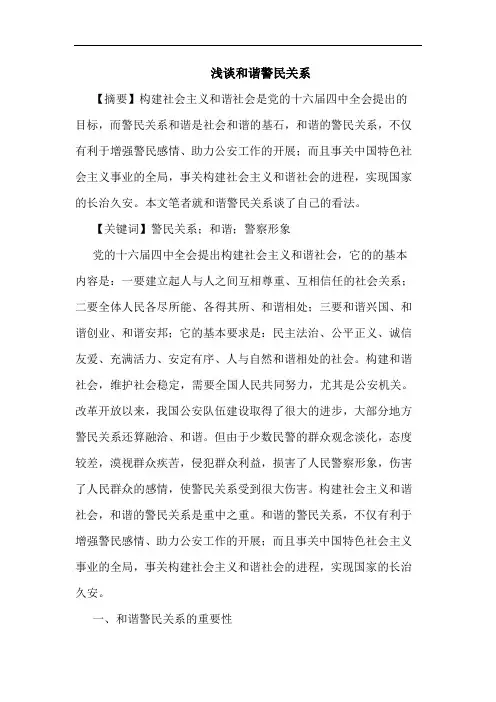 浅谈和谐警民关系

【摘要】构建社会主义和谐社会是党的十六届四中全会提出的目标，而警民关系和谐是社会和谐的基石，和谐的警民关系，不仅有利于增强警民感情、助力公安工作的开展；而且事关中国特色社会主义事业的全局，事关构建社会主义和谐社会的进程，实现国家的长治久安。本文笔者就和谐警民关系谈了自己的看法。

【关键词】警民关系；和谐；警察形象

党的十六届四中全会提出构建社会主义和谐社会，它的的基本内容是：一要建立起人与人之间互相尊重、互相信任的社会关系；二要全体人民各尽所能、各得其所、和谐相处；三要和谐兴国、和谐创业、和谐安邦；它的基本要求是：民主法治、公平正义、诚信友爱、充满活力、安定有序、人与自然和谐相处的社会。构建和谐社会，维护社会稳定，需要全国人民共同努力，尤其是公安机关。改革开放以来，我国公安队伍建设取得了很大的进步，大部分地方警民关系还算融洽、和谐。但由于少数民警的群众观念淡化，态度较差，漠视群众疾苦，侵犯群众利益，损害了人民警察形象，伤害了人民群众的感情，使警民关系受到很大伤害。构建社会主义和谐社会，和谐的警民关系是重中之重。和谐的警民关系，不仅有利于增强警民感情、助力公安工作的开展；而且事关中国特色社会主义事业的全局，事关构建社会主义和谐社会的进程，实现国家的长治久安。

一、和谐警民关系的重要性